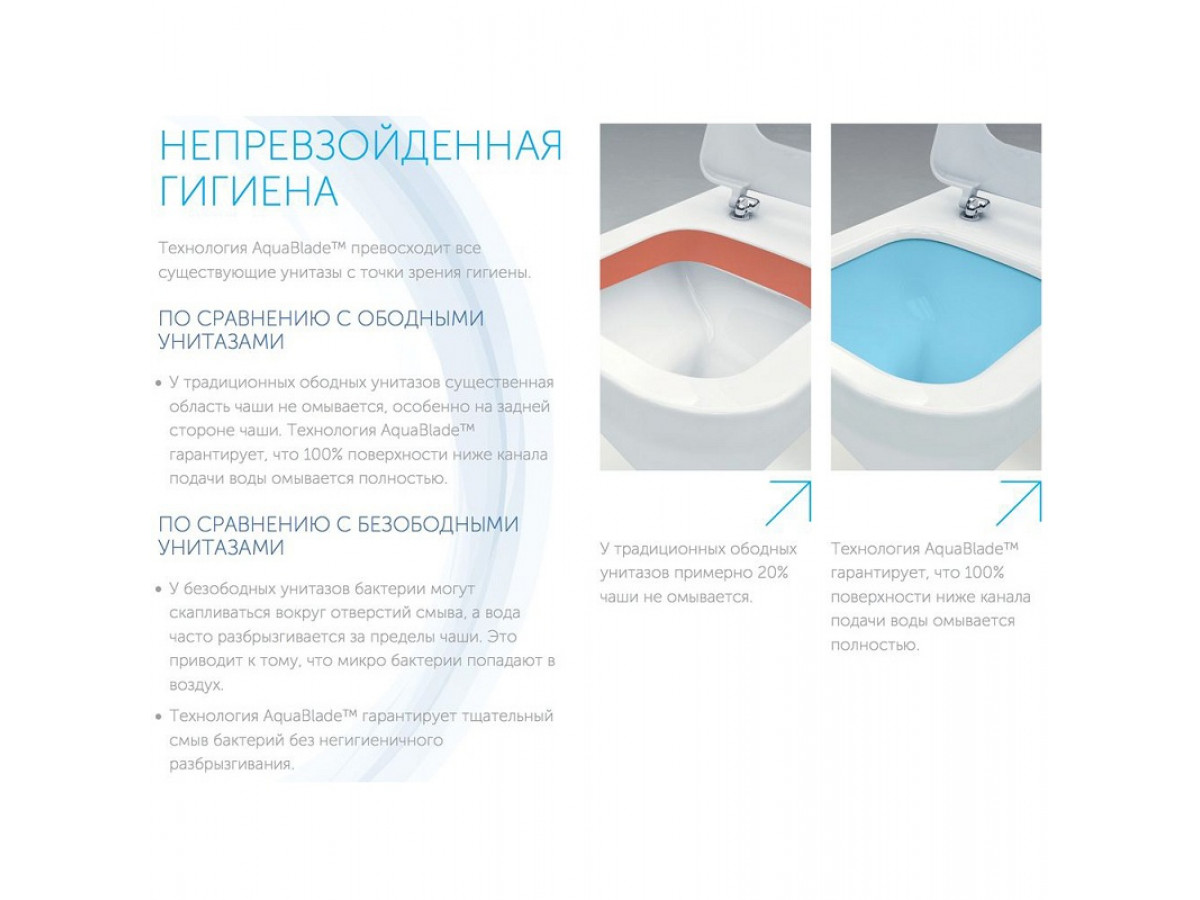 НЕПРЕВЗОЙДЕННАЯ ГИГИЕНА

Технология AquaBlade™ превосходит все существующие унитазы с точки зрения гигиены.

ПО СРАВНЕНИЮ С ОБОДНЫМИ УНИТАЗАМИ

• У традиционных ободных унитазов существенная область чаши не омывается, особенно на задней стороне чаши. Технология AquaBlade™ гарантирует, что 100% поверхности ниже канала подачи воды омывается полностью.

ПО СРАВНЕНИЮ С БЕЗОБОДНЫМИ УНИТАЗАМИ

• У безободных унитазов бактерии могут скапливаться вокруг отверстий смыва, а вода часто разбрызгивается за пределы чаши. Это приводит к тому, что микро бактерии попадают в воздух.

• Технология AquaBlade™ гарантирует тщательный смыв бактерий без негигиеничного разбрызгивания.

У традиционных ободных унитазов примерно 20% чаши не омывается.

Технология AquaBlade™ гарантирует, что 100% поверхности ниже канала подачи воды омывается полностью.